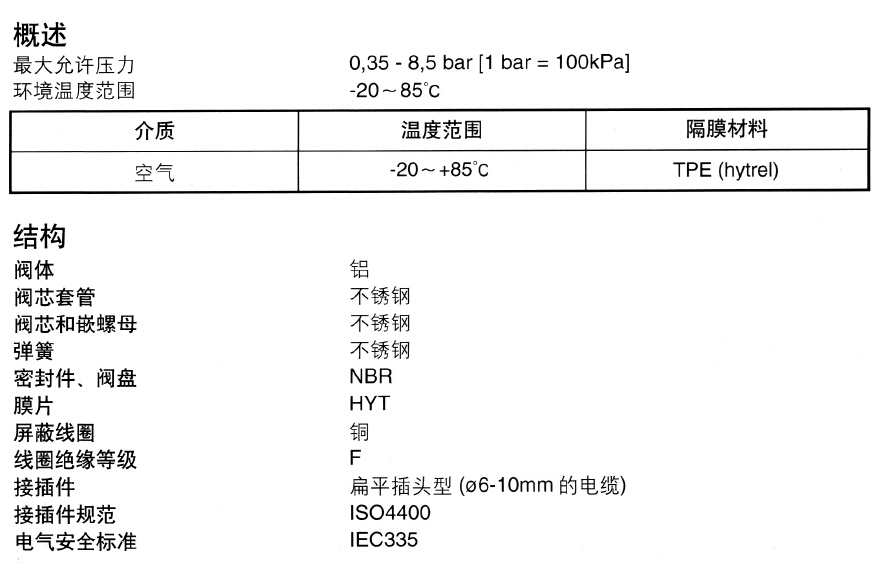 概述
最大允许压力 0,35 - 8,5 bar [1 bar = 100kPa]
环境温度范围 -20～85°C

| 介质 | 温度范围 | 隔膜材料 |
|---|---|---|
| 空气 | -20～+85°C | TPE (hytrel) |

结构
阀体 铝
阀芯套管 不锈钢
阀芯和嵌螺母 不锈钢
弹簧 不锈钢
密封件、阀盘 NBR
膜片 HYT
屏蔽线圈 铜
线圈绝缘等级 F
接插件 扁平插头型 (ø6-10mm 的电缆)
接插件规范 ISO4400
电气安全标准 IEC335